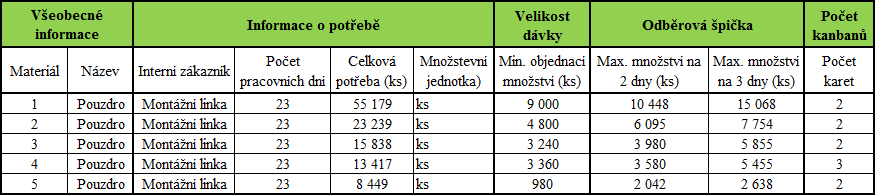 | Všeobecné informace | | Informace o potřebě | | | | Velikost dávky | Odběrová špička | | Počet kanbanů |
|---|---|---|---|---|---|---|---|---|---|
| Materiál | Název | Interní zákazník | Počet pracovních dní | Celková potřeba (ks) | Množstevní jednotka | Min. objednací množství (ks) | Max. množství na 2 dny (ks) | Max. množství na 3 dny (ks) | Počet karet |
| 1 | Pouzdro | Montážní linka | 23 | 55 179 | ks | 9 000 | 10 448 | 15 068 | 2 |
| 2 | Pouzdro | Montážní linka | 23 | 23 239 | ks | 4 800 | 6 095 | 7 754 | 2 |
| 3 | Pouzdro | Montážní linka | 23 | 15 838 | ks | 3 240 | 3 980 | 5 855 | 2 |
| 4 | Pouzdro | Montážní linka | 23 | 13 417 | ks | 3 360 | 3 580 | 5 455 | 3 |
| 5 | Pouzdro | Montážní linka | 23 | 8 449 | ks | 980 | 2 042 | 2 638 | 2 |